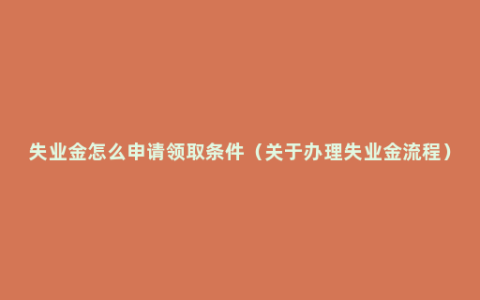 失业金怎么申请领取条件（关于办理失业金流程）